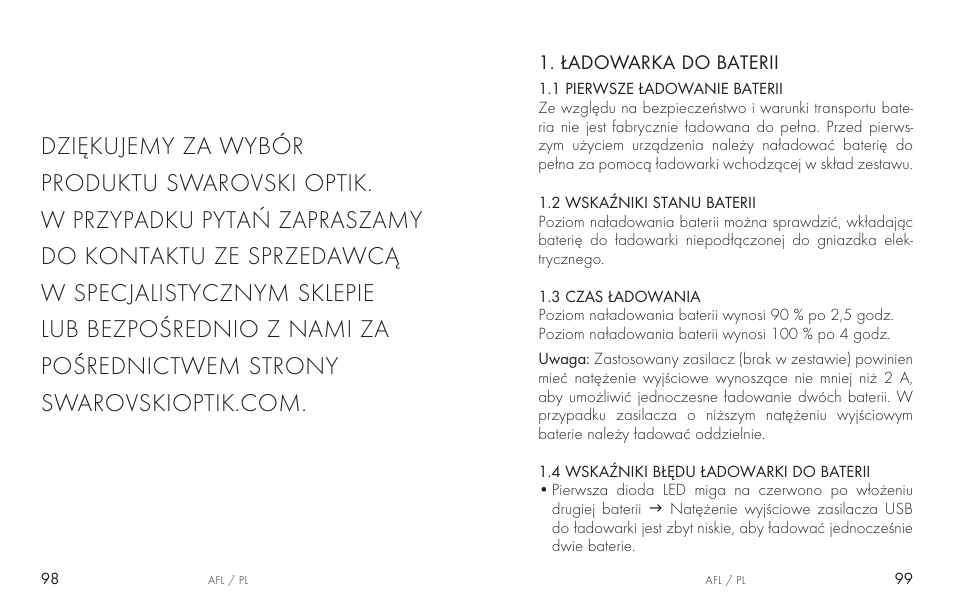 DZIĘKUJEMY ZA WYBÓR PRODUKTU SWAROVSKI OPTIK. W PRZYPADKU PYTAŃ ZAPRASZAMY DO KONTAKTU ZE SPRZEDAWCĄ W SPECJALISTYCZNYM SKLEPIE LUB BEZPOŚREDNIO Z NAMI ZA POŚREDNICTWEM STRONY SWAROVSKIOPTIK.COM.

98 AFL / PL

1. ŁADOWARKA DO BATERII

1.1 PIERWSZE ŁADOWANIE BATERII
Ze względu na bezpieczeństwo i warunki transportu bateria nie jest fabrycznie ładowana do pełna. Przed pierwszym użyciem urządzenia należy naładować baterię do pełna za pomocą ładowarki wchodzącej w skład zestawu.

1.2 WSKAŹNIKI STANU BATERII
Poziom naładowania baterii można sprawdzić, wkładając baterię do ładowarki niepodłączonej do gniazdka elektrycznego.

1.3 CZAS ŁADOWANIA
Poziom naładowania baterii wynosi 90 % po 2,5 godz.
Poziom naładowania baterii wynosi 100 % po 4 godz.

Uwaga: Zastosowany zasilacz (brak w zestawie) powinien mieć natężenie wyjściowe wynoszące nie mniej niż 2 A, aby umożliwić jednoczesne ładowanie dwóch baterii. W przypadku zasilacza o niższym natężeniu wyjściowym baterie należy ładować oddzielnie.

1.4 WSKAŹNIKI BŁĘDU ŁADOWARKI DO BATERII
• Pierwsza dioda LED miga na czerwono po włożeniu drugiej baterii → Natężenie wyjściowe zasilacza USB do ładowarki jest zbyt niskie, aby ładować jednocześnie dwie baterie.

AFL / PL 99